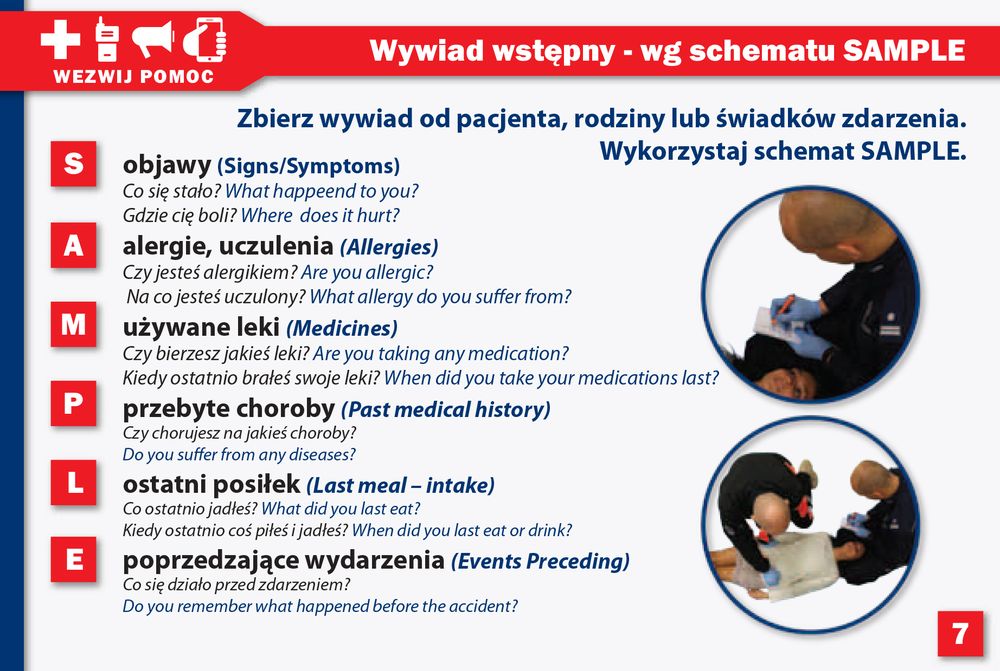 WEZWIJ POMOC

Wywiad wstępny - wg schematu SAMPLE

Zbierz wywiad od pacjenta, rodziny lub świadków zdarzenia. Wykorzystaj schemat SAMPLE.

S
objawy (Signs/Symptoms)
Co się stało? What happeend to you?
Gdzie cię boli? Where does it hurt?

A
alergie, uczulenia (Allergies)
Czy jesteś alergikiem? Are you allergic?
Na co jesteś uczulony? What allergy do you suffer from?

M
używane leki (Medicines)
Czy bierzesz jakieś leki? Are you taking any medication?
Kiedy ostatnio brałeś swoje leki? When did you take your medications last?

P
przebyte choroby (Past medical history)
Czy chorujesz na jakieś choroby?
Do you suffer from any diseases?

L
ostatni posiłek (Last meal – intake)
Co ostatnio jadłeś? What did you last eat?
Kiedy ostatnio coś piłeś i jadłeś? When did you last eat or drink?

E
poprzedzające wydarzenia (Events Preceding)
Co się działo przed zdarzeniem?
Do you remember what happened before the accident?

7